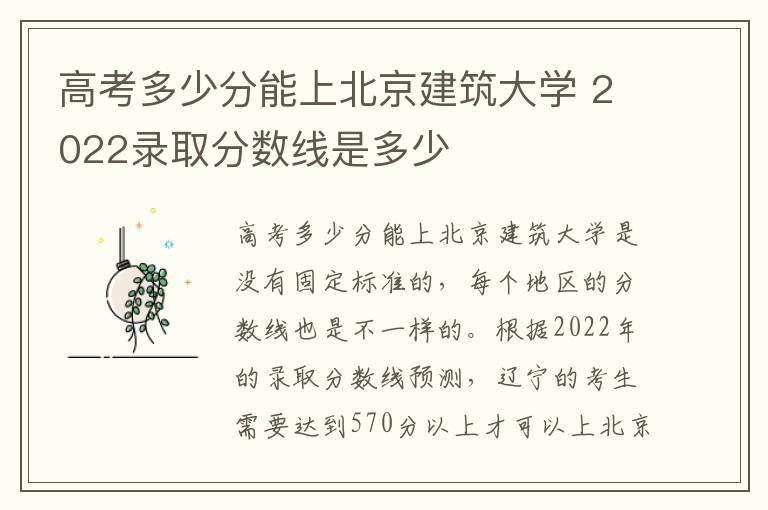 高考多少分能上北京建筑大学 2022录取分数线是多少

高考多少分能上北京建筑大学是没有固定标准的，每个地区的分数线也是不一样的。根据2022年的录取分数线预测，辽宁的考生需要达到570分以上才可以上北京